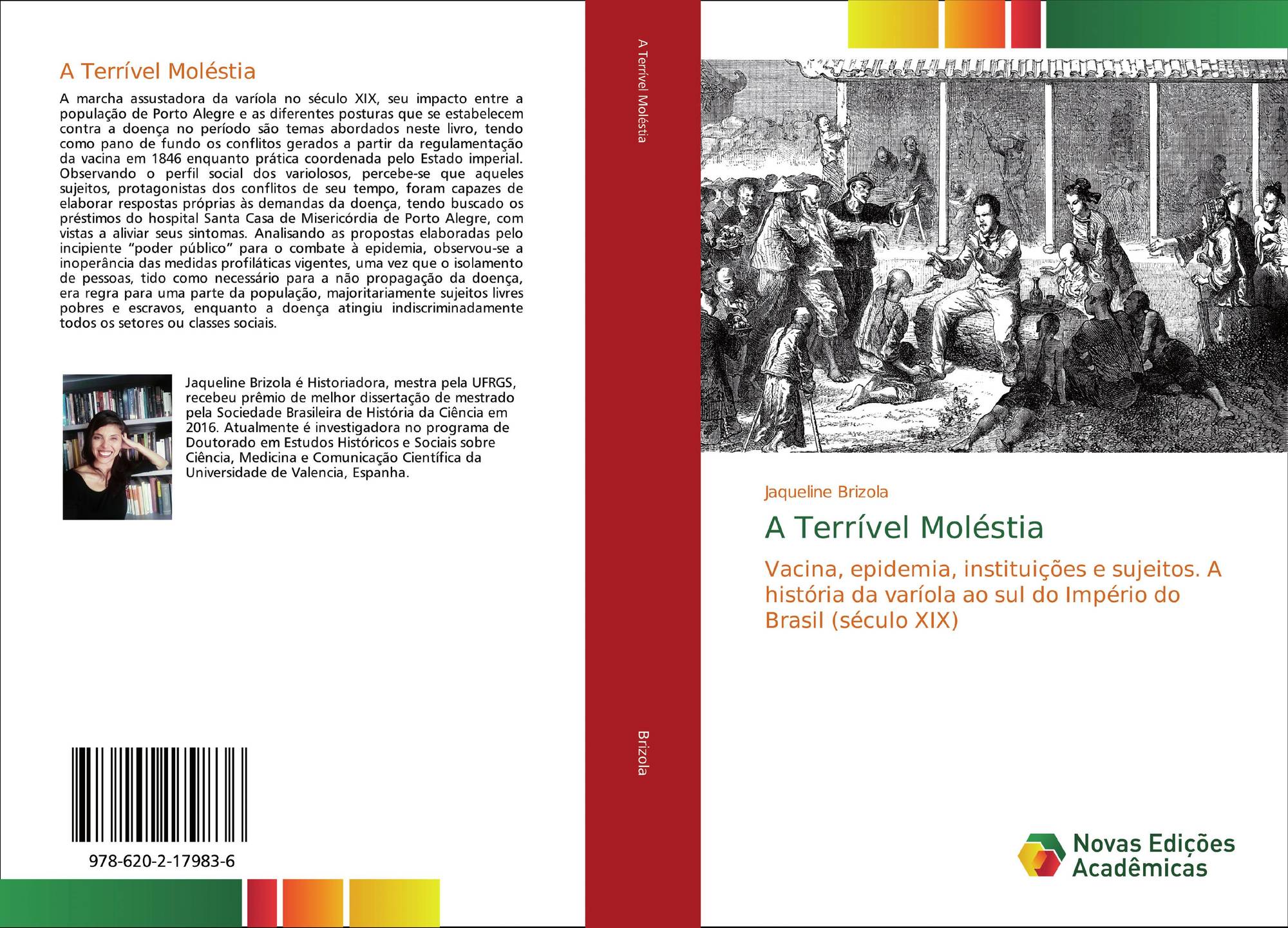 A Terrível Moléstia

A marcha assustadora da varíola no século XIX, seu impacto entre a população de Porto Alegre e as diferentes posturas que se estabelecem contra a doença no período são temas abordados neste livro, tendo como pano de fundo os conflitos gerados a partir da regulamentação da vacina em 1846 enquanto prática coordenada pelo Estado imperial. Observando o perfil social dos variolosos, percebe-se que aqueles sujeitos, protagonistas dos conflitos de seu tempo, foram capazes de elaborar respostas próprias às demandas da doença, tendo buscado os préstimos do hospital Santa Casa de Misericórdia de Porto Alegre, com vistas a aliviar seus sintomas. Analisando as propostas elaboradas pelo incipiente "poder público" para o combate à epidemia, observou-se a inoperância das medidas profiláticas vigentes, uma vez que o isolamento de pessoas, tido como necessário para a não propagação da doença, era regra para uma parte da população, majoritariamente sujeitos livres pobres e escravos, enquanto a doença atingiu indiscriminadamente todos os setores ou classes sociais.

Jaqueline Brizola é Historiadora, mestra pela UFRGS, recebeu prêmio de melhor dissertação de mestrado pela Sociedade Brasileira de História da Ciência em 2016. Atualmente é investigadora no programa de Doutorado em Estudos Históricos e Sociais sobre Ciência, Medicina e Comunicação Científica da Universidade de Valencia, Espanha.

978-620-2-17983-6

A Terrível Moléstia

Brizola

Jaqueline Brizola

A Terrível Moléstia

Vacina, epidemia, instituições e sujeitos. A história da varíola ao sul do Império do Brasil (século XIX)

Novas Edições Acadêmicas